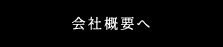 会社概要へ